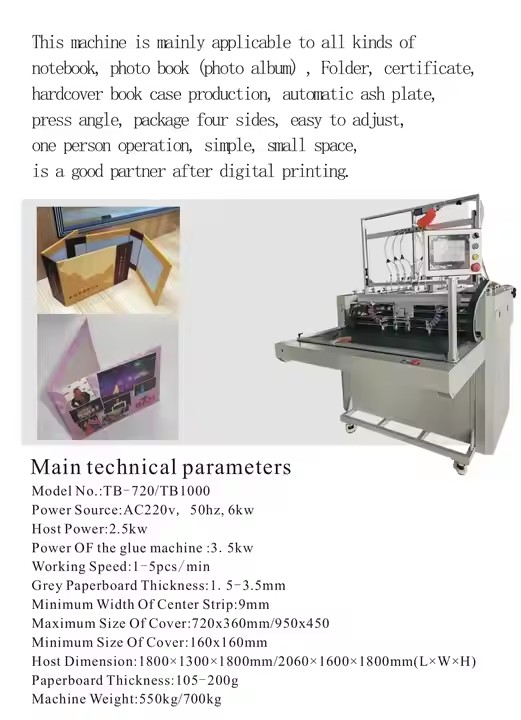 This machine is mainly applicable to all kinds of notebook, photo book (photo album) , Folder, certificate, hardcover book case production, automatic ash plate, press angle, package four sides, easy to adjust, one person operation, simple, small space, is a good partner after digital printing.

Main technical parameters
Model No.:TB-720/TB1000
Power Source:AC220v, 50hz, 6kw
Host Power:2.5kw
Power OF the glue machine :3. 5kw
Working Speed:1-5pcs/min
Grey Paperboard Thickness:1. 5-3.5mm
Minimum Width Of Center Strip:9mm
Maximum Size Of Cover:720x360mm/950x450
Minimum Size Of Cover:160x160mm
Host Dimension:1800×1300×1800mm/2060×1600×1800mm(L×W×H)
Paperboard Thickness:105-200g
Machine Weight:550kg/700kg